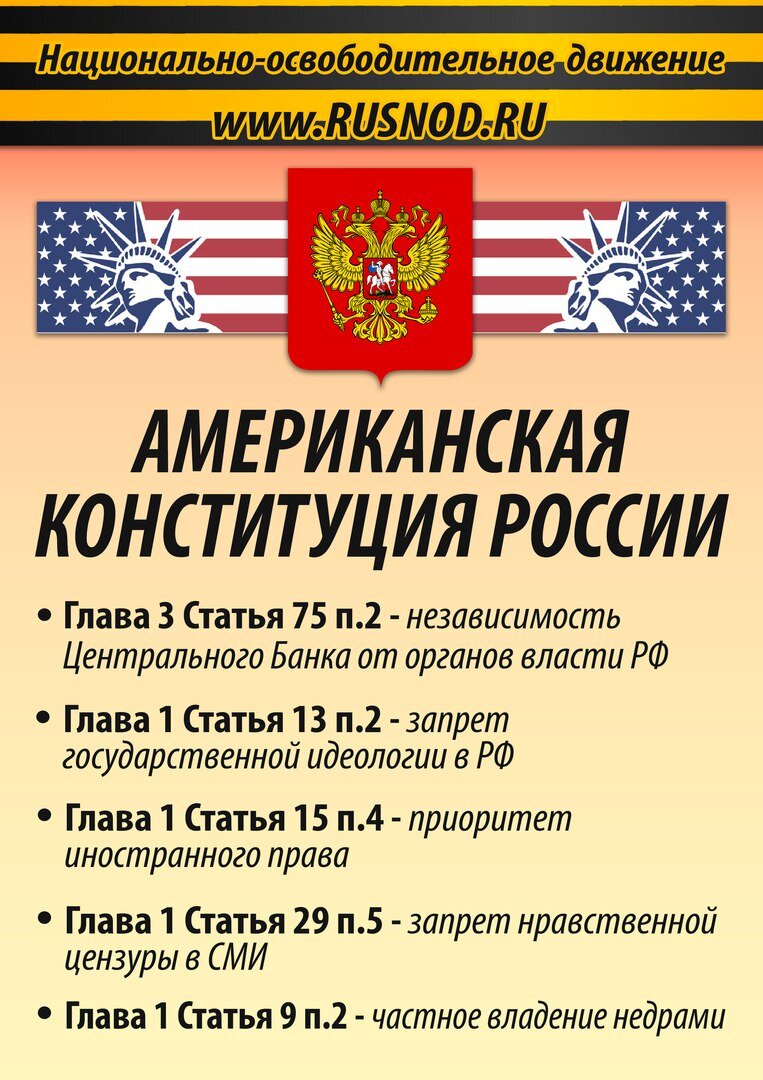 Национально-освободительное движение
www.RUSNOD.RU

АМЕРИКАНСКАЯ КОНСТИТУЦИЯ РОССИИ

• Глава 3 Статья 75 п.2 - независимость Центрального Банка от органов власти РФ

• Глава 1 Статья 13 п.2 - запрет государственной идеологии в РФ

• Глава 1 Статья 15 п.4 - приоритет иностранного права

• Глава 1 Статья 29 п.5 - запрет нравственной цензуры в СМИ

• Глава 1 Статья 9 п.2 - частное владение недрами